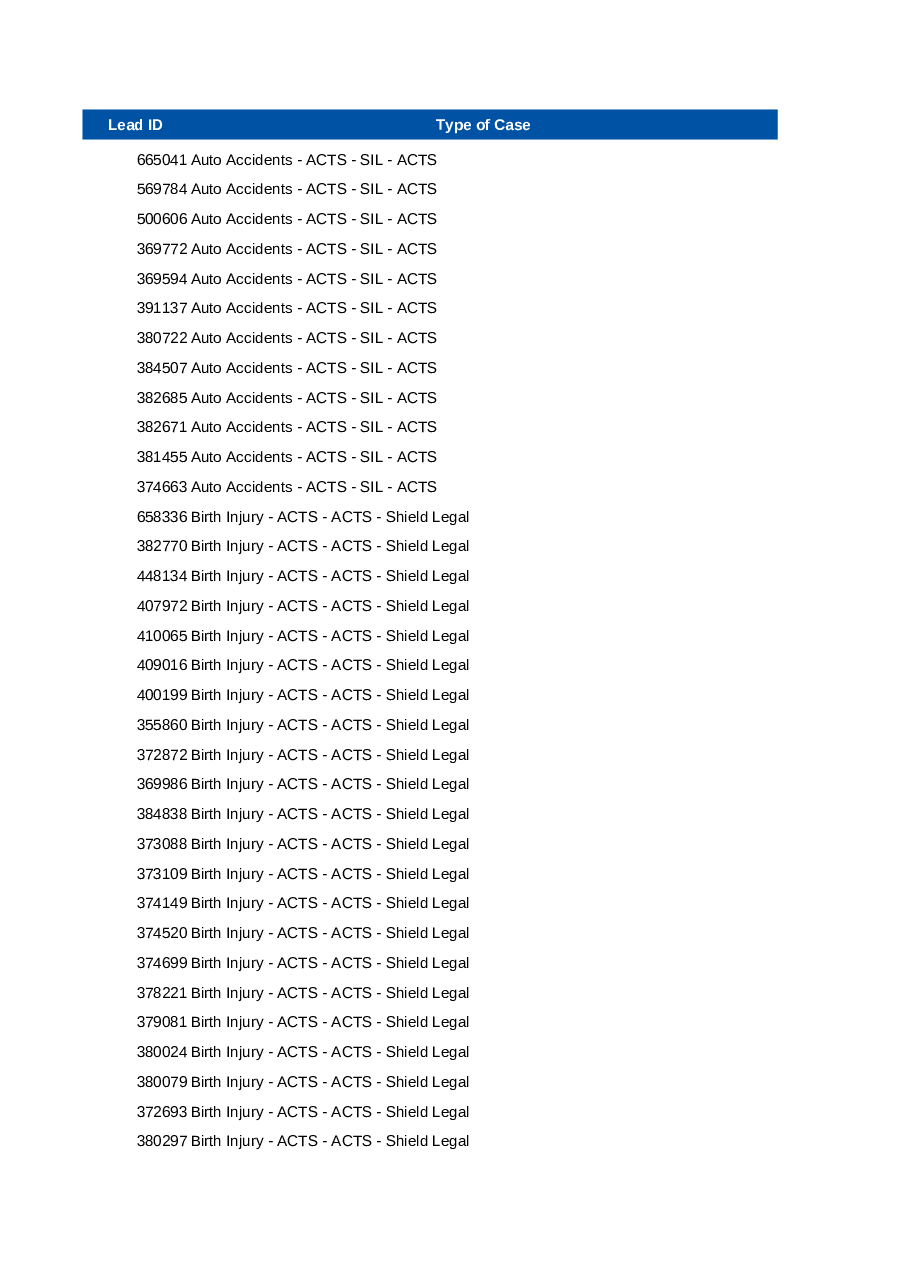 | Lead ID | Type of Case |
|---|---|
| 665041 | Auto Accidents - ACTS - SIL - ACTS |
| 569784 | Auto Accidents - ACTS - SIL - ACTS |
| 500606 | Auto Accidents - ACTS - SIL - ACTS |
| 369772 | Auto Accidents - ACTS - SIL - ACTS |
| 369594 | Auto Accidents - ACTS - SIL - ACTS |
| 391137 | Auto Accidents - ACTS - SIL - ACTS |
| 380722 | Auto Accidents - ACTS - SIL - ACTS |
| 384507 | Auto Accidents - ACTS - SIL - ACTS |
| 382685 | Auto Accidents - ACTS - SIL - ACTS |
| 382671 | Auto Accidents - ACTS - SIL - ACTS |
| 381455 | Auto Accidents - ACTS - SIL - ACTS |
| 374663 | Auto Accidents - ACTS - SIL - ACTS |
| 658336 | Birth Injury - ACTS - ACTS - Shield Legal |
| 382770 | Birth Injury - ACTS - ACTS - Shield Legal |
| 448134 | Birth Injury - ACTS - ACTS - Shield Legal |
| 407972 | Birth Injury - ACTS - ACTS - Shield Legal |
| 410065 | Birth Injury - ACTS - ACTS - Shield Legal |
| 409016 | Birth Injury - ACTS - ACTS - Shield Legal |
| 400199 | Birth Injury - ACTS - ACTS - Shield Legal |
| 355860 | Birth Injury - ACTS - ACTS - Shield Legal |
| 372872 | Birth Injury - ACTS - ACTS - Shield Legal |
| 369986 | Birth Injury - ACTS - ACTS - Shield Legal |
| 384838 | Birth Injury - ACTS - ACTS - Shield Legal |
| 373088 | Birth Injury - ACTS - ACTS - Shield Legal |
| 373109 | Birth Injury - ACTS - ACTS - Shield Legal |
| 374149 | Birth Injury - ACTS - ACTS - Shield Legal |
| 374520 | Birth Injury - ACTS - ACTS - Shield Legal |
| 374699 | Birth Injury - ACTS - ACTS - Shield Legal |
| 378221 | Birth Injury - ACTS - ACTS - Shield Legal |
| 379081 | Birth Injury - ACTS - ACTS - Shield Legal |
| 380024 | Birth Injury - ACTS - ACTS - Shield Legal |
| 380079 | Birth Injury - ACTS - ACTS - Shield Legal |
| 372693 | Birth Injury - ACTS - ACTS - Shield Legal |
| 380297 | Birth Injury - ACTS - ACTS - Shield Legal |